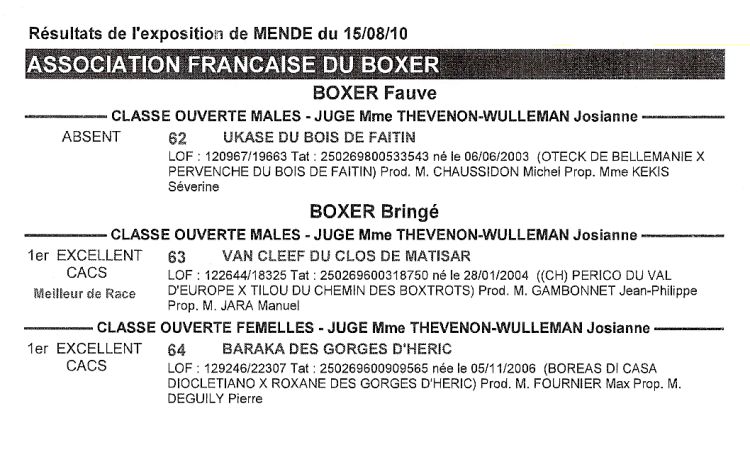 Résultats de l'exposition de MENDE du 15/08/10

ASSOCIATION FRANCAISE DU BOXER

BOXER Fauve

CLASSE OUVERTE MALES - JUGE Mme THEVENON-WULLEMAN Josianne

ABSENT 62 UKASE DU BOIS DE FAITIN
LOF : 120967/19663 Tat : 250269800533543 né le 06/06/2003 (OTECK DE BELLEMANIE X PERVENCHE DU BOIS DE FAITIN) Prod. M. CHAUSSIDON Michel Prop. Mme KEKIS Séverine

BOXER Bringé

CLASSE OUVERTE MALES - JUGE Mme THEVENON-WULLEMAN Josianne

1er EXCELLENT CACS Meilleur de Race 63 VAN CLEEF DU CLOS DE MATISAR
LOF : 122644/18325 Tat : 250269600318750 né le 28/01/2004 ((CH) PERICO DU VAL D'EUROPE X TILOU DU CHEMIN DES BOXTROTS) Prod. M. GAMBONNET Jean-Philippe Prop. M. JARA Manuel

CLASSE OUVERTE FEMELLES - JUGE Mme THEVENON-WULLEMAN Josianne

1er EXCELLENT CACS 64 BARAKA DES GORGES D'HERIC
LOF : 129246/22307 Tat : 250269600909565 née le 05/11/2006 (BOREAS DI CASA DIOCLETIANO X ROXANE DES GORGES D'HERIC) Prod. M. FOURNIER Max Prop. M. DEGUILY Pierre